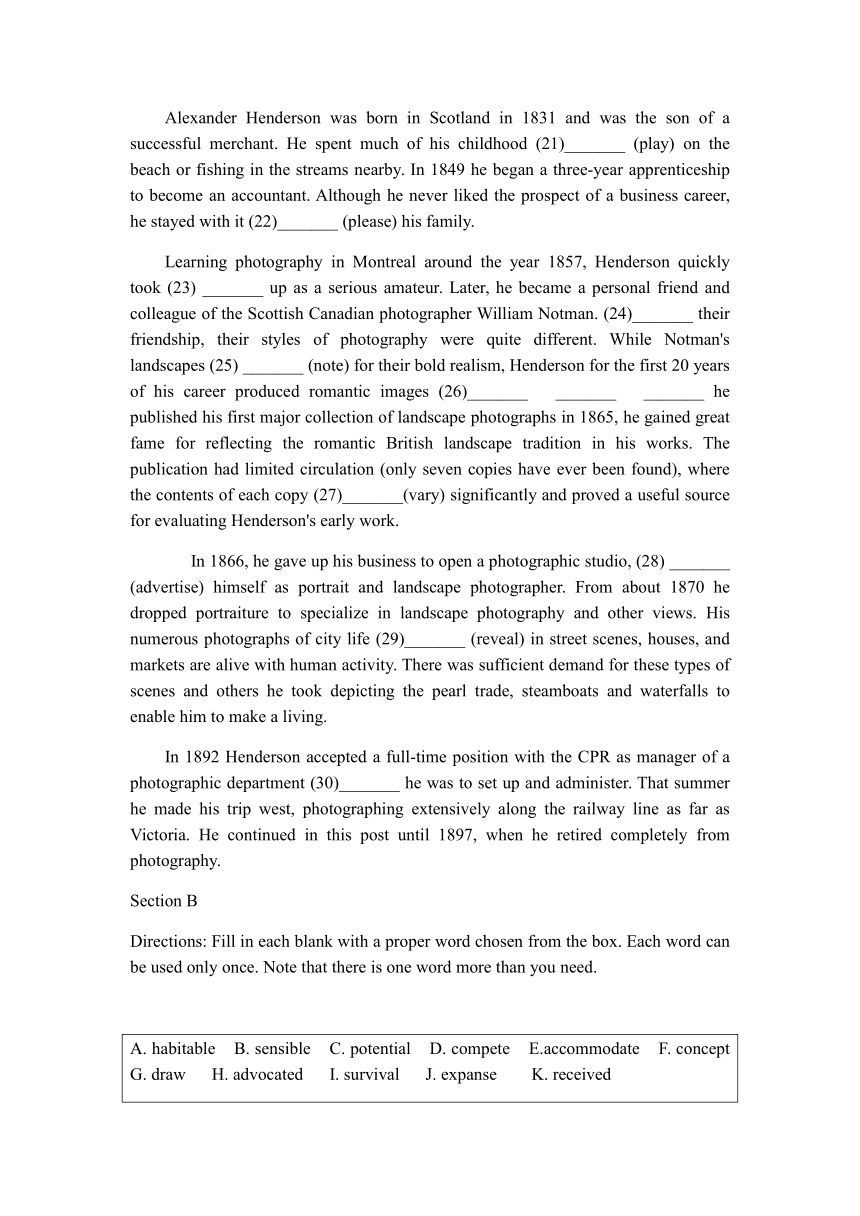 Alexander Henderson was born in Scotland in 1831 and was the son of a successful merchant. He spent much of his childhood (21)_______ (play) on the beach or fishing in the streams nearby. In 1849 he began a three-year apprenticeship to become an accountant. Although he never liked the prospect of a business career, he stayed with it (22)_______ (please) his family.

Learning photography in Montreal around the year 1857, Henderson quickly took (23) _______ up as a serious amateur. Later, he became a personal friend and colleague of the Scottish Canadian photographer William Notman. (24)_______ their friendship, their styles of photography were quite different. While Notman's landscapes (25) _______ (note) for their bold realism, Henderson for the first 20 years of his career produced romantic images (26)_______ _______ _______ he published his first major collection of landscape photographs in 1865, he gained great fame for reflecting the romantic British landscape tradition in his works. The publication had limited circulation (only seven copies have ever been found), where the contents of each copy (27)_______(vary) significantly and proved a useful source for evaluating Henderson's early work.

In 1866, he gave up his business to open a photographic studio, (28) _______ (advertise) himself as portrait and landscape photographer. From about 1870 he dropped portraiture to specialize in landscape photography and other views. His numerous photographs of city life (29)_______ (reveal) in street scenes, houses, and markets are alive with human activity. There was sufficient demand for these types of scenes and others he took depicting the pearl trade, steamboats and waterfalls to enable him to make a living.

In 1892 Henderson accepted a full-time position with the CPR as manager of a photographic department (30)_______ he was to set up and administer. That summer he made his trip west, photographing extensively along the railway line as far as Victoria. He continued in this post until 1897, when he retired completely from photography.

Section B

Directions: Fill in each blank with a proper word chosen from the box. Each word can be used only once. Note that there is one word more than you need.

A. habitable B. sensible C. potential D. compete E.accommodate F. concept
G. draw H. advocated I. survival J. expanse K. received